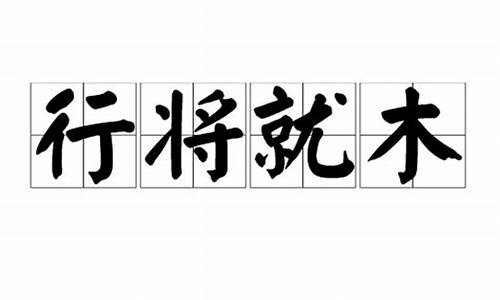 行将就木